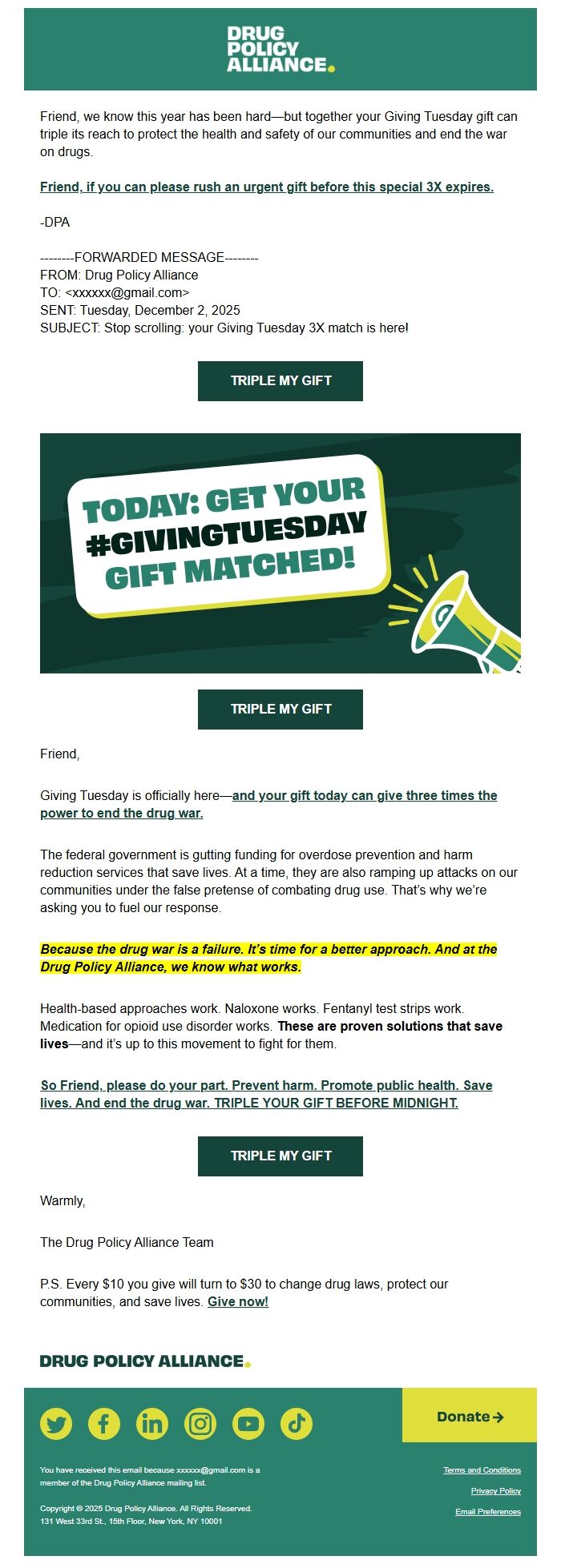 DRUG POLICY ALLIANCE.

Friend, we know this year has been hard—but together your Giving Tuesday gift can triple its reach to protect the health and safety of our communities and end the war on drugs.

Friend, if you can please rush an urgent gift before this special 3X expires.

-DPA

--------FORWARDED MESSAGE--------
FROM: Drug Policy Alliance
TO: <xxxxxx@gmail.com>
SENT: Tuesday, December 2, 2025
SUBJECT: Stop scrolling: your Giving Tuesday 3X match is here!

TRIPLE MY GIFT

TODAY: GET YOUR #GIVINGTUESDAY GIFT MATCHED!

TRIPLE MY GIFT

Friend,

Giving Tuesday is officially here—and your gift today can give three times the power to end the drug war.

The federal government is gutting funding for overdose prevention and harm reduction services that save lives. At a time, they are also ramping up attacks on our communities under the false pretense of combating drug use. That's why we're asking you to fuel our response.

Because the drug war is a failure. It's time for a better approach. And at the Drug Policy Alliance, we know what works.

Health-based approaches work. Naloxone works. Fentanyl test strips work. Medication for opioid use disorder works. These are proven solutions that save lives—and it's up to this movement to fight for them.

So Friend, please do your part. Prevent harm. Promote public health. Save lives. And end the drug war. TRIPLE YOUR GIFT BEFORE MIDNIGHT.

TRIPLE MY GIFT

Warmly,

The Drug Policy Alliance Team

P.S. Every $10 you give will turn to $30 to change drug laws, protect our communities, and save lives. Give now!

DRUG POLICY ALLIANCE.

Donate →

You have received this email because xxxxxx@gmail.com is a member of the Drug Policy Alliance mailing list.

Copyright © 2025 Drug Policy Alliance. All Rights Reserved.
131 West 33rd St., 15th Floor, New York, NY 10001

Terms and Conditions
Privacy Policy
Email Preferences